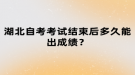 湖北自考考试结束后多久能出成绩？